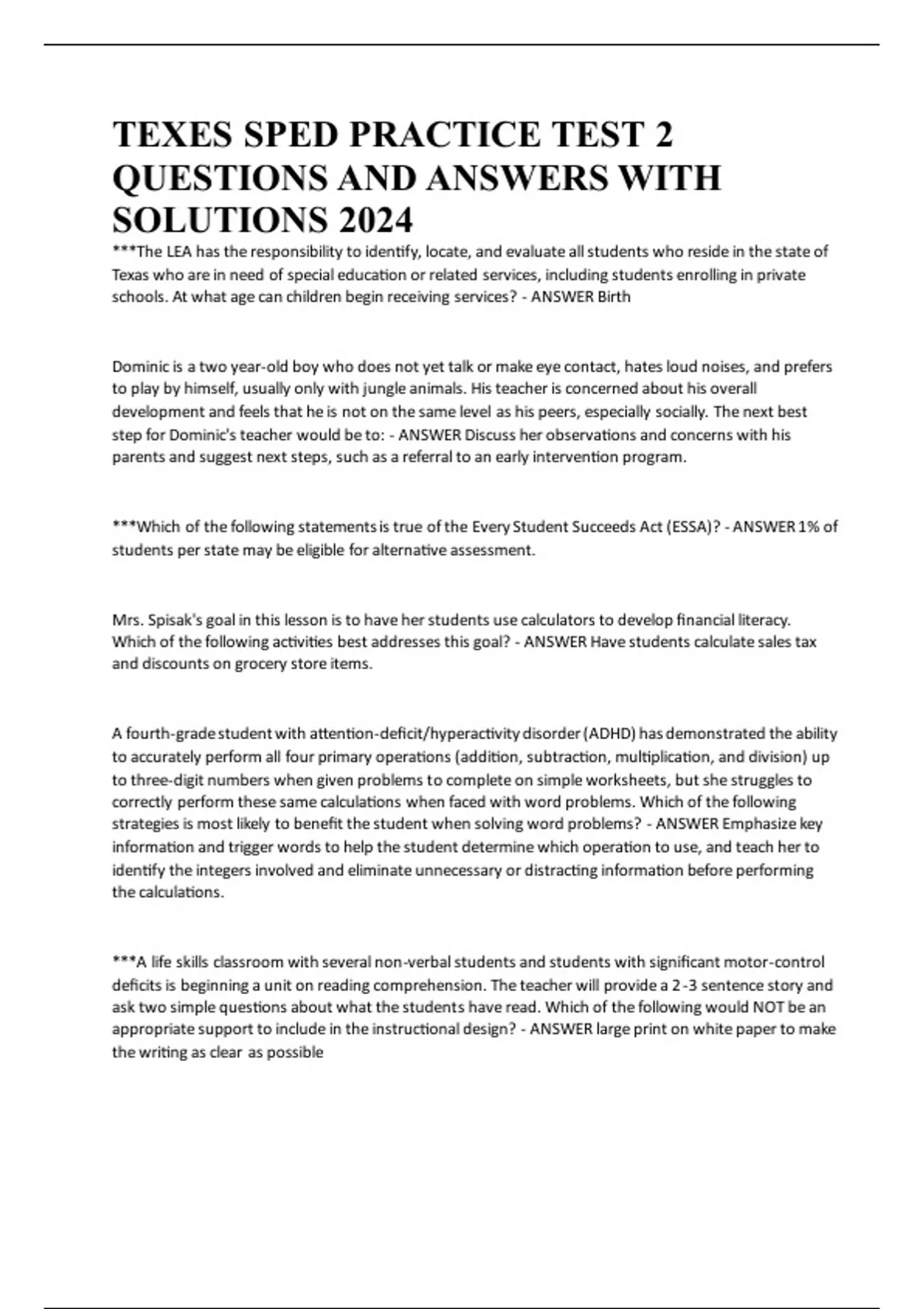 TEXES SPED PRACTICE TEST 2 QUESTIONS AND ANSWERS WITH SOLUTIONS 2024

***The LEA has the responsibility to identify, locate, and evaluate all students who reside in the state of Texas who are in need of special education or related services, including students enrolling in private schools. At what age can children begin receiving services? - ANSWER Birth

Dominic is a two year-old boy who does not yet talk or make eye contact, hates loud noises, and prefers to play by himself, usually only with jungle animals. His teacher is concerned about his overall development and feels that he is not on the same level as his peers, especially socially. The next best step for Dominic's teacher would be to: - ANSWER Discuss her observations and concerns with his parents and suggest next steps, such as a referral to an early intervention program.

***Which of the following statements is true of the Every Student Succeeds Act (ESSA)? - ANSWER 1% of students per state may be eligible for alternative assessment.

Mrs. Spisak's goal in this lesson is to have her students use calculators to develop financial literacy. Which of the following activities best addresses this goal? - ANSWER Have students calculate sales tax and discounts on grocery store items.

A fourth-grade student with attention-deficit/hyperactivity disorder (ADHD) has demonstrated the ability to accurately perform all four primary operations (addition, subtraction, multiplication, and division) up to three-digit numbers when given problems to complete on simple worksheets, but she struggles to correctly perform these same calculations when faced with word problems. Which of the following strategies is most likely to benefit the student when solving word problems? - ANSWER Emphasize key information and trigger words to help the student determine which operation to use, and teach her to identify the integers involved and eliminate unnecessary or distracting information before performing the calculations.

***A life skills classroom with several non-verbal students and students with significant motor-control deficits is beginning a unit on reading comprehension. The teacher will provide a 2-3 sentence story and ask two simple questions about what the students have read. Which of the following would NOT be an appropriate support to include in the instructional design? - ANSWER large print on white paper to make the writing as clear as possible